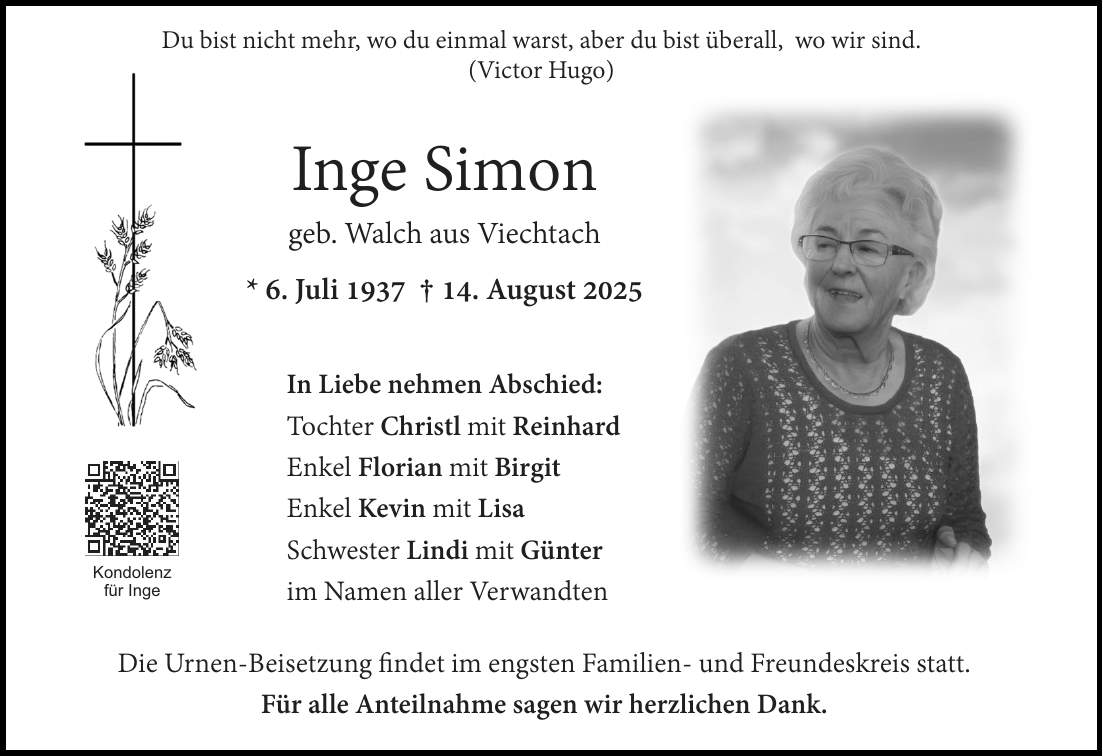 Du bist nicht mehr, wo du einmal warst, aber du bist überall, wo wir sind.
(Victor Hugo)

Inge Simon

geb. Walch aus Viechtach

* 6. Juli 1937 † 14. August 2025

In Liebe nehmen Abschied:
Tochter Christl mit Reinhard
Enkel Florian mit Birgit
Enkel Kevin mit Lisa
Schwester Lindi mit Günter
im Namen aller Verwandten

Kondolenz
für Inge

Die Urnen-Beisetzung findet im engsten Familien- und Freundeskreis statt.
Für alle Anteilnahme sagen wir herzlichen Dank.